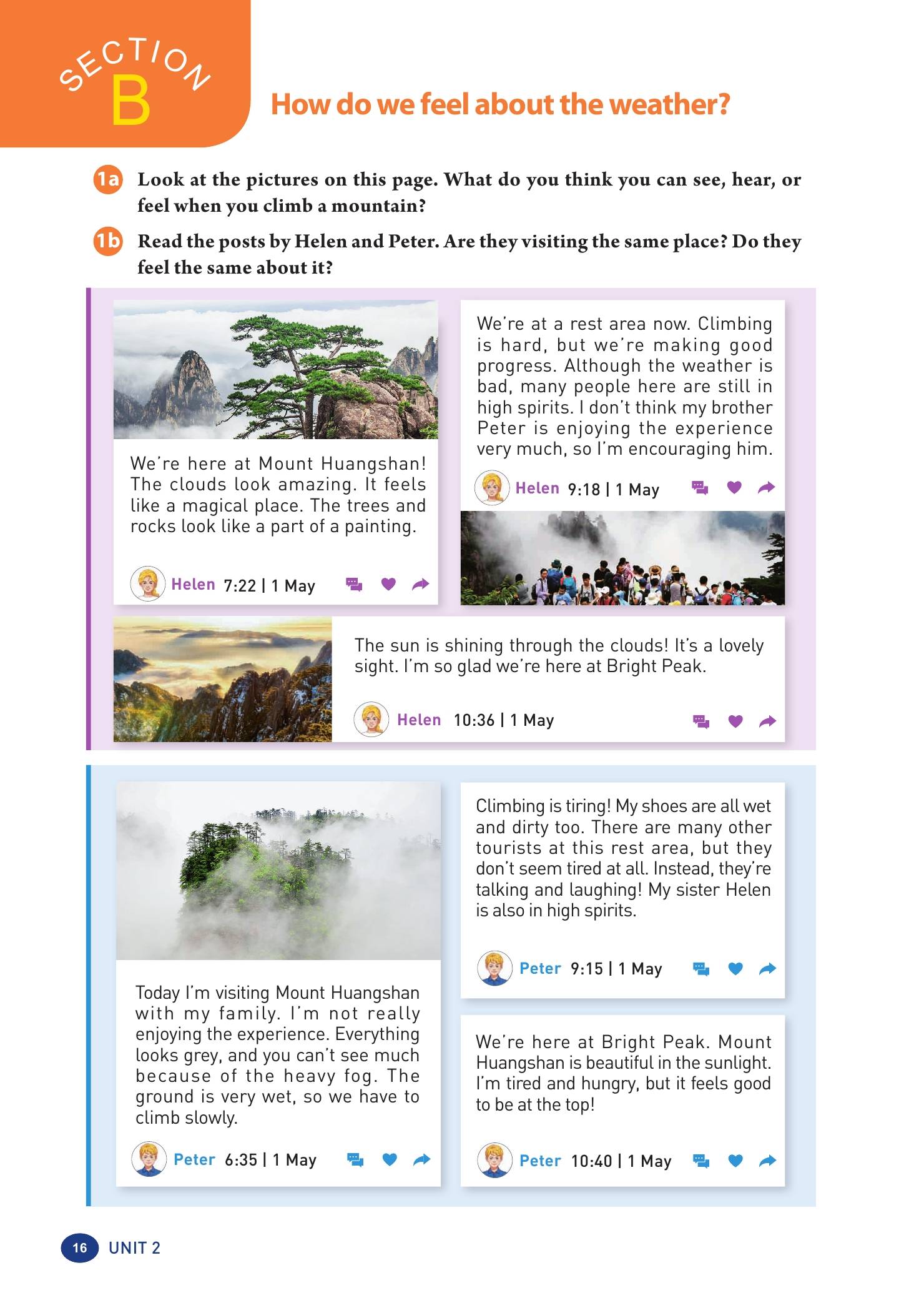 SECTION B

How do we feel about the weather?

1a Look at the pictures on this page. What do you think you can see, hear, or feel when you climb a mountain?

1b Read the posts by Helen and Peter. Are they visiting the same place? Do they feel the same about it?

We're here at Mount Huangshan! The clouds look amazing. It feels like a magical place. The trees and rocks look like a part of a painting.

Helen 7:22 | 1 May

We're at a rest area now. Climbing is hard, but we're making good progress. Although the weather is bad, many people here are still in high spirits. I don't think my brother Peter is enjoying the experience very much, so I'm encouraging him.

Helen 9:18 | 1 May

The sun is shining through the clouds! It's a lovely sight. I'm so glad we're here at Bright Peak.

Helen 10:36 | 1 May

Today I'm visiting Mount Huangshan with my family. I'm not really enjoying the experience. Everything looks grey, and you can't see much because of the heavy fog. The ground is very wet, so we have to climb slowly.

Peter 6:35 | 1 May

Climbing is tiring! My shoes are all wet and dirty too. There are many other tourists at this rest area, but they don't seem tired at all. Instead, they're talking and laughing! My sister Helen is also in high spirits.

Peter 9:15 | 1 May

We're here at Bright Peak. Mount Huangshan is beautiful in the sunlight. I'm tired and hungry, but it feels good to be at the top!

Peter 10:40 | 1 May

16 UNIT 2